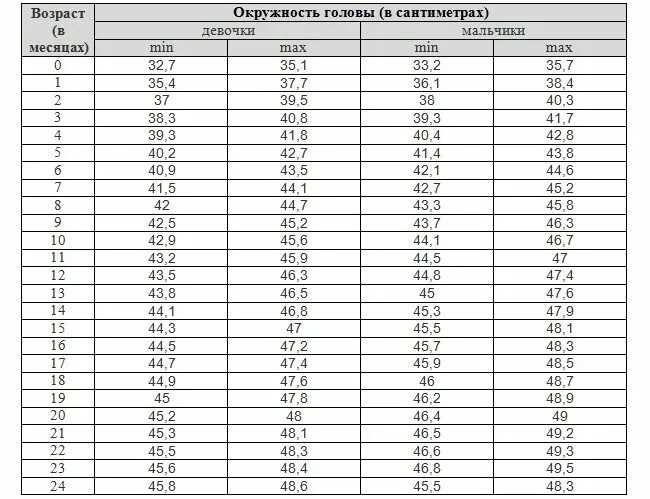 | Возраст (в месяцах) | Окружность головы (в сантиметрах) | | | |
|---|---|---|---|---|
| | девочки | | мальчики | |
| | min | max | min | max |
| 0 | 32,7 | 35,1 | 33,2 | 35,7 |
| 1 | 35,4 | 37,7 | 36,1 | 38,4 |
| 2 | 37 | 39,5 | 38 | 40,3 |
| 3 | 38,3 | 40,8 | 39,3 | 41,7 |
| 4 | 39,3 | 41,8 | 40,4 | 42,8 |
| 5 | 40,2 | 42,7 | 41,4 | 43,8 |
| 6 | 40,9 | 43,5 | 42,1 | 44,6 |
| 7 | 41,5 | 44,1 | 42,7 | 45,2 |
| 8 | 42 | 44,7 | 43,3 | 45,8 |
| 9 | 42,5 | 45,2 | 43,7 | 46,3 |
| 10 | 42,9 | 45,6 | 44,1 | 46,7 |
| 11 | 43,2 | 45,9 | 44,5 | 47 |
| 12 | 43,5 | 46,3 | 44,8 | 47,4 |
| 13 | 43,8 | 46,5 | 45 | 47,6 |
| 14 | 44,1 | 46,8 | 45,3 | 47,9 |
| 15 | 44,3 | 47 | 45,5 | 48,1 |
| 16 | 44,5 | 47,2 | 45,7 | 48,3 |
| 17 | 44,7 | 47,4 | 45,9 | 48,5 |
| 18 | 44,9 | 47,6 | 46 | 48,7 |
| 19 | 45 | 47,8 | 46,2 | 48,9 |
| 20 | 45,2 | 48 | 46,4 | 49 |
| 21 | 45,3 | 48,1 | 46,5 | 49,2 |
| 22 | 45,5 | 48,3 | 46,6 | 49,3 |
| 23 | 45,6 | 48,4 | 46,8 | 49,5 |
| 24 | 45,8 | 48,6 | 45,5 | 48,3 |